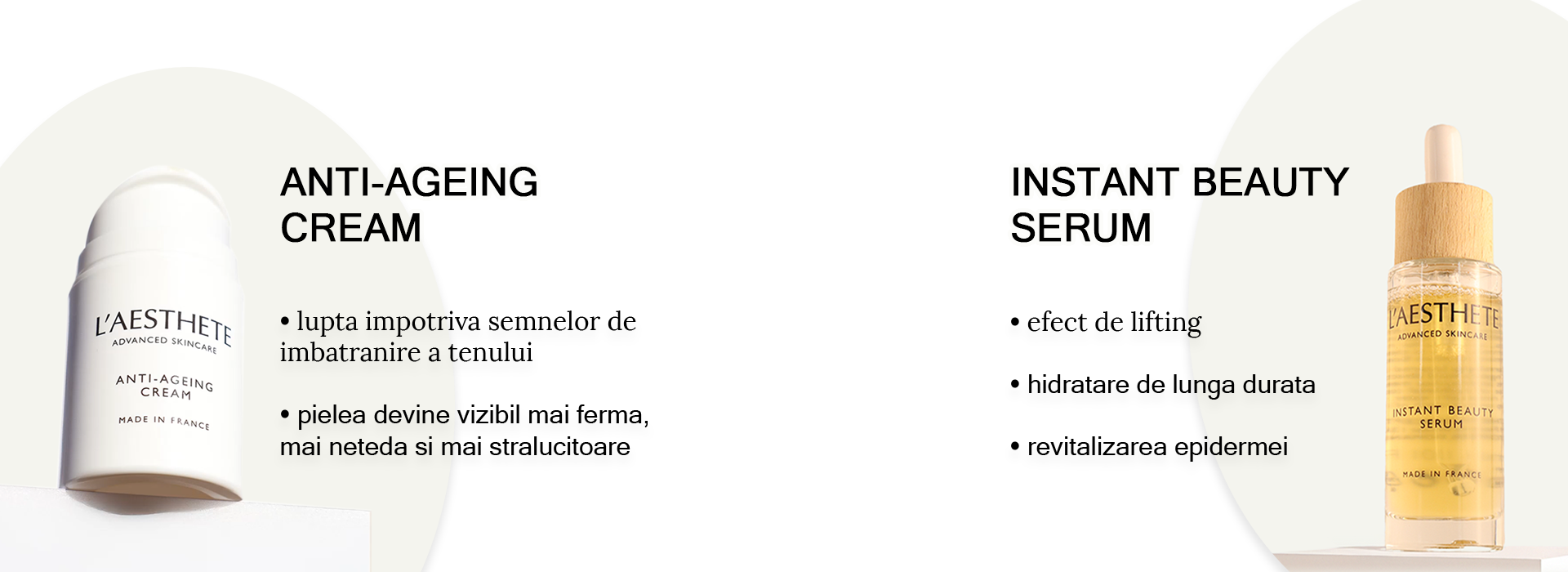 L'AESTHETE
ADVANCED SKINCARE
ANTI-AGEING
CREAM
MADE IN FRANCE

ANTI-AGEING
CREAM

• lupta impotriva semnelor de imbatranire a tenului

• pielea devine vizibil mai ferma, mai neteda si mai stralucitoare

INSTANT BEAUTY
SERUM

• efect de lifting

• hidratare de lunga durata

• revitalizarea epidermei

L'AESTHETE
ADVANCED SKINCARE
INSTANT BEAUTY
SERUM
MADE IN FRANCE